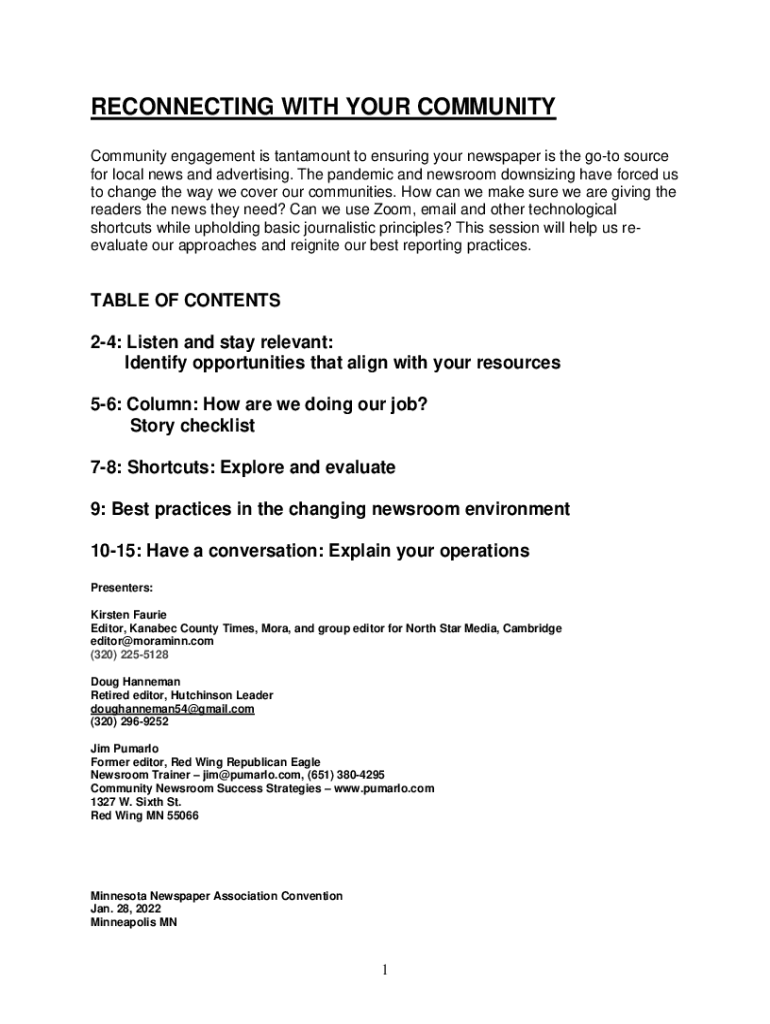 RECONNECTING WITH YOUR COMMUNITY

Community engagement is tantamount to ensuring your newspaper is the go-to source for local news and advertising. The pandemic and newsroom downsizing have forced us to change the way we cover our communities. How can we make sure we are giving the readers the news they need? Can we use Zoom, email and other technological shortcuts while upholding basic journalistic principles? This session will help us re-evaluate our approaches and reignite our best reporting practices.

TABLE OF CONTENTS

2-4: Listen and stay relevant:
Identify opportunities that align with your resources

5-6: Column: How are we doing our job?
Story checklist

7-8: Shortcuts: Explore and evaluate

9: Best practices in the changing newsroom environment

10-15: Have a conversation: Explain your operations

Presenters:

Kirsten Faurie
Editor, Kanabec County Times, Mora, and group editor for North Star Media, Cambridge
editor@moraminn.com
(320) 225-5128

Doug Hanneman
Retired editor, Hutchinson Leader
doughanneman54@gmail.com
(320) 296-9252

Jim Pumarlo
Former editor, Red Wing Republican Eagle
Newsroom Trainer – jim@pumarlo.com, (651) 380-4295
Community Newsroom Success Strategies – www.pumarlo.com
1327 W. Sixth St.
Red Wing MN 55066

Minnesota Newspaper Association Convention
Jan. 28, 2022
Minneapolis MN

1